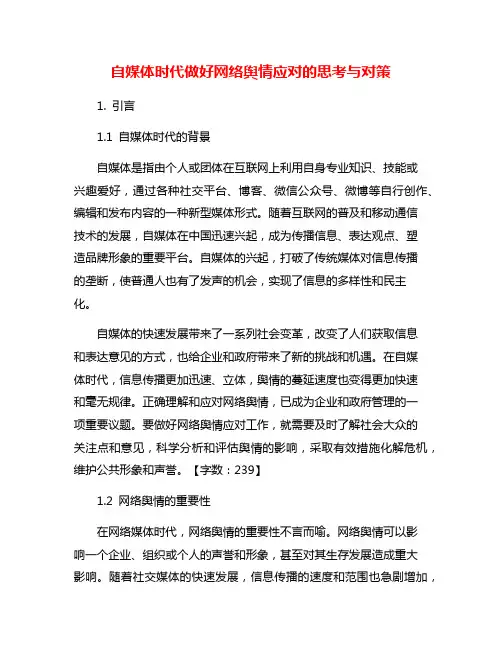 自媒体时代做好网络舆情应对的思考与对策

1. 引言

1.1 自媒体时代的背景

自媒体是指由个人或团体在互联网上利用自身专业知识、技能或兴趣爱好，通过各种社交平台、博客、微信公众号、微博等自行创作、编辑和发布内容的一种新型媒体形式。随着互联网的普及和移动通信技术的发展，自媒体在中国迅速兴起，成为传播信息、表达观点、塑造品牌形象的重要平台。自媒体的兴起，打破了传统媒体对信息传播的垄断，使普通人也有了发声的机会，实现了信息的多样性和民主化。

自媒体的快速发展带来了一系列社会变革，改变了人们获取信息和表达意见的方式，也给企业和政府带来了新的挑战和机遇。在自媒体时代，信息传播更加迅速、立体，舆情的蔓延速度也变得更加快速和毫无规律。正确理解和应对网络舆情，已成为企业和政府管理的一项重要议题。要做好网络舆情应对工作，就需要及时了解社会大众的关注点和意见，科学分析和评估舆情的影响，采取有效措施化解危机，维护公共形象和声誉。【字数：239】

1.2 网络舆情的重要性

在网络媒体时代，网络舆情的重要性不言而喻。网络舆情可以影响一个企业、组织或个人的声誉和形象，甚至对其生存发展造成重大影响。随着社交媒体的快速发展，信息传播的速度和范围也急剧增加，